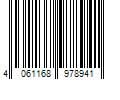 4 061168 978941